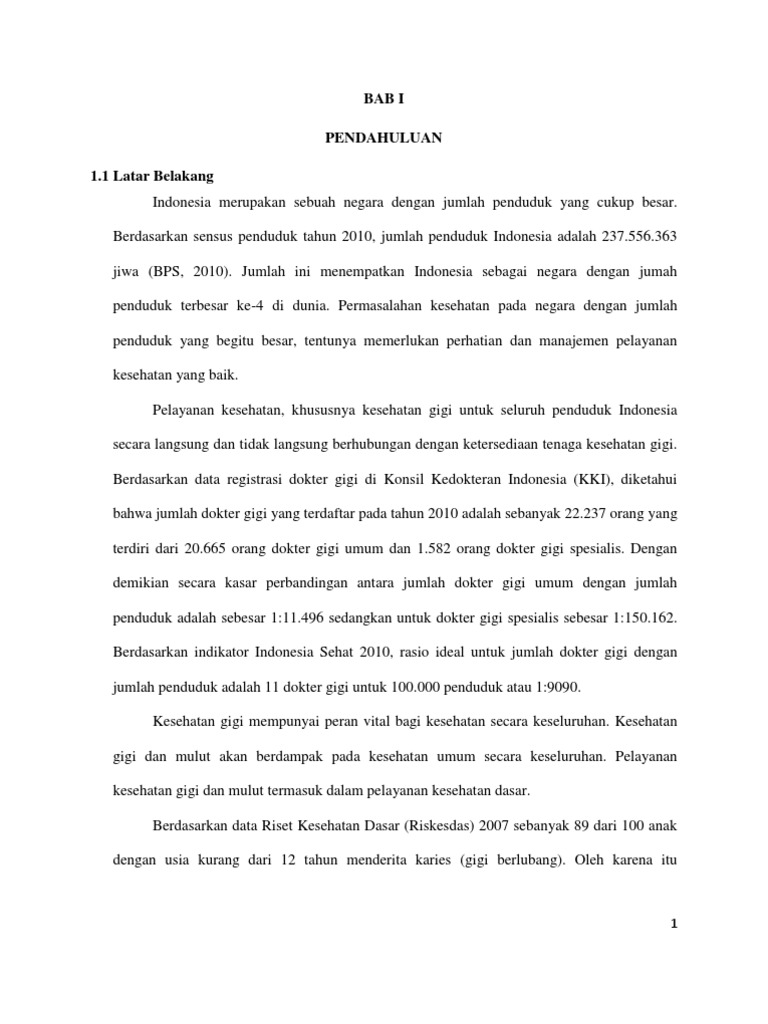 BAB I

PENDAHULUAN

1.1 Latar Belakang

Indonesia merupakan sebuah negara dengan jumlah penduduk yang cukup besar. Berdasarkan sensus penduduk tahun 2010, jumlah penduduk Indonesia adalah 237.556.363 jiwa (BPS, 2010). Jumlah ini menempatkan Indonesia sebagai negara dengan jumah penduduk terbesar ke-4 di dunia. Permasalahan kesehatan pada negara dengan jumlah penduduk yang begitu besar, tentunya memerlukan perhatian dan manajemen pelayanan kesehatan yang baik.

Pelayanan kesehatan, khususnya kesehatan gigi untuk seluruh penduduk Indonesia secara langsung dan tidak langsung berhubungan dengan ketersediaan tenaga kesehatan gigi. Berdasarkan data registrasi dokter gigi di Konsil Kedokteran Indonesia (KKI), diketahui bahwa jumlah dokter gigi yang terdaftar pada tahun 2010 adalah sebanyak 22.237 orang yang terdiri dari 20.665 orang dokter gigi umum dan 1.582 orang dokter gigi spesialis. Dengan demikian secara kasar perbandingan antara jumlah dokter gigi umum dengan jumlah penduduk adalah sebesar 1:11.496 sedangkan untuk dokter gigi spesialis sebesar 1:150.162. Berdasarkan indikator Indonesia Sehat 2010, rasio ideal untuk jumlah dokter gigi dengan jumlah penduduk adalah 11 dokter gigi untuk 100.000 penduduk atau 1:9090.

Kesehatan gigi mempunyai peran vital bagi kesehatan secara keseluruhan. Kesehatan gigi dan mulut akan berdampak pada kesehatan umum secara keseluruhan. Pelayanan kesehatan gigi dan mulut termasuk dalam pelayanan kesehatan dasar.

Berdasarkan data Riset Kesehatan Dasar (Riskesdas) 2007 sebanyak 89 dari 100 anak dengan usia kurang dari 12 tahun menderita karies (gigi berlubang). Oleh karena itu

1